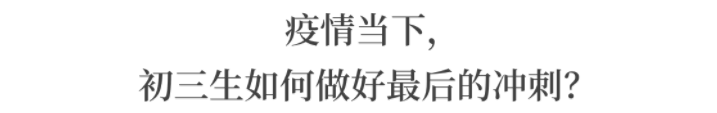 疫情当下，
初三生如何做好最后的冲刺？